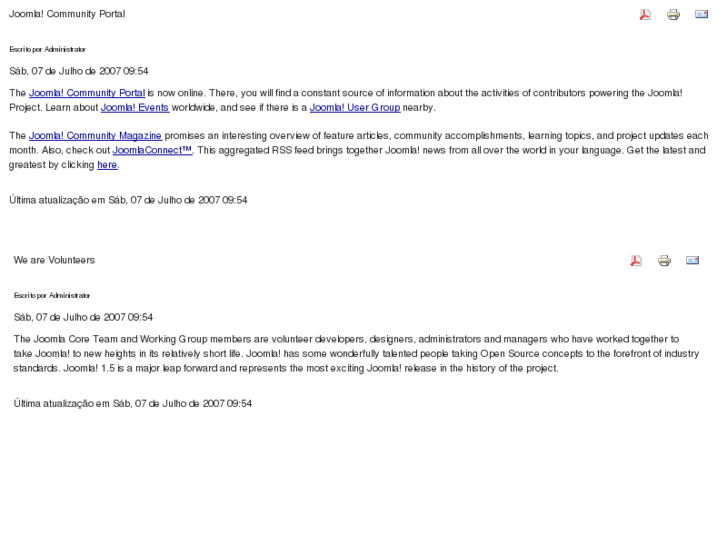 Joomla! Community Portal

Escrito por Administrator

Sáb, 07 de Julho de 2007 09:54

The Joomla! Community Portal is now online. There, you will find a constant source of information about the activities of contributors powering the Joomla! Project. Learn about Joomla! Events worldwide, and see if there is a Joomla! User Group nearby.

The Joomla! Community Magazine promises an interesting overview of feature articles, community accomplishments, learning topics, and project updates each month. Also, check out JoomlaConnect™. This aggregated RSS feed brings together Joomla! news from all over the world in your language. Get the latest and greatest by clicking here.

Última atualização em Sáb, 07 de Julho de 2007 09:54

We are Volunteers

Escrito por Administrator

Sáb, 07 de Julho de 2007 09:54

The Joomla Core Team and Working Group members are volunteer developers, designers, administrators and managers who have worked together to take Joomla! to new heights in its relatively short life. Joomla! has some wonderfully talented people taking Open Source concepts to the forefront of industry standards. Joomla! 1.5 is a major leap forward and represents the most exciting Joomla! release in the history of the project.

Última atualização em Sáb, 07 de Julho de 2007 09:54